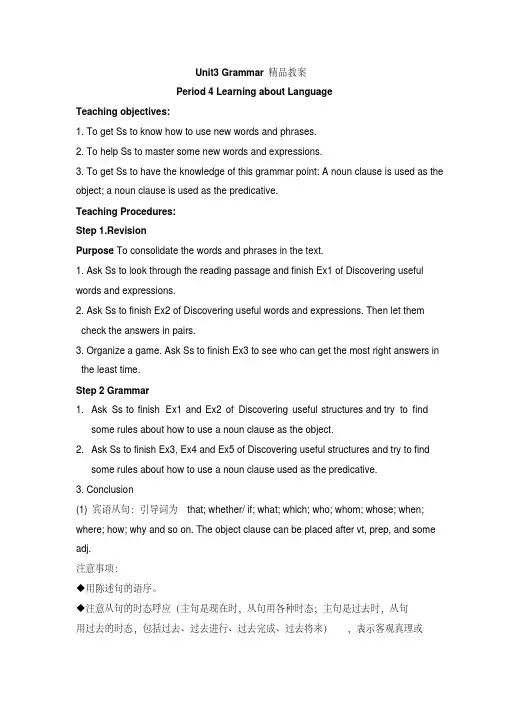 Unit3 Grammar 精品教案

Period 4 Learning about Language

Teaching objectives:

1. To get Ss to know how to use new words and phrases.

2. To help Ss to master some new words and expressions.

3. To get Ss to have the knowledge of this grammar point: A noun clause is used as the object; a noun clause is used as the predicative.

Teaching Procedures:

Step 1.Revision

Purpose To consolidate the words and phrases in the text.

1. Ask Ss to look through the reading passage and finish Ex1 of Discovering useful words and expressions.

2. Ask Ss to finish Ex2 of Discovering useful words and expressions. Then let them check the answers in pairs.

3. Organize a game. Ask Ss to finish Ex3 to see who can get the most right answers in the least time.

Step 2 Grammar

1. Ask Ss to finish Ex1 and Ex2 of Discovering useful structures and try to find some rules about how to use a noun clause as the object.

2. Ask Ss to finish Ex3, Ex4 and Ex5 of Discovering useful structures and try to find some rules about how to use a noun clause used as the predicative.

3. Conclusion

(1) 宾语从句：引导词为 that; whether/ if; what; which; who; whom; whose; when; where; how; why and so on. The object clause can be placed after vt, prep, and some adj.

注意事项：

◆用陈述句的语序。

◆注意从句的时态呼应（主句是现在时，从句用各种时态；主句是过去时，从句用过去的时态，包括过去、过去进行、过去完成、过去将来），表示客观真理或